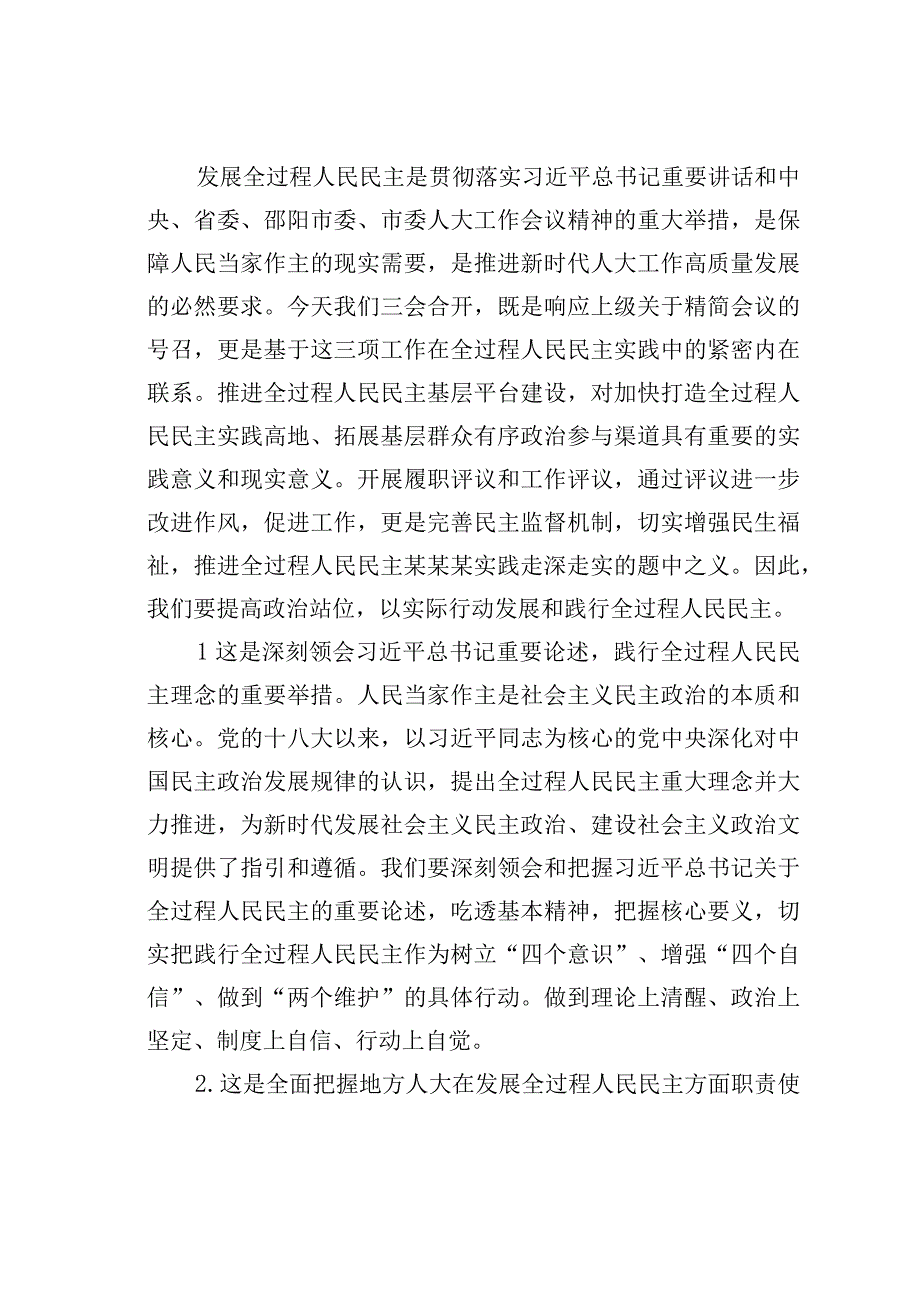 发展全过程人民民主是贯彻落实习近平总书记重要讲话和中央、省委、邵阳市委、市委人大工作会议精神的重大举措，是保障人民当家作主的现实需要，是推进新时代人大工作高质量发展的必然要求。今天我们三会合开，既是响应上级关于精简会议的号召，更是基于这三项工作在全过程人民民主实践中的紧密内在联系。推进全过程人民民主基层平台建设，对加快打造全过程人民民主实践高地、拓展基层群众有序政治参与渠道具有重要的实践意义和现实意义。开展履职评议和工作评议，通过评议进一步改进作风，促进工作，更是完善民主监督机制，切实增强民生福祉，推进全过程人民民主某某某实践走深走实的题中之义。因此，我们要提高政治站位，以实际行动发展和践行全过程人民民主。

1这是深刻领会习近平总书记重要论述，践行全过程人民民主理念的重要举措。人民当家作主是社会主义民主政治的本质和核心。党的十八大以来，以习近平同志为核心的党中央深化对中国民主政治发展规律的认识，提出全过程人民民主重大理念并大力推进，为新时代发展社会主义民主政治、建设社会主义政治文明提供了指引和遵循。我们要深刻领会和把握习近平总书记关于全过程人民民主的重要论述，吃透基本精神，把握核心要义，切实把践行全过程人民民主作为树立“四个意识”、增强“四个自信”、做到“两个维护”的具体行动。做到理论上清醒、政治上坚定、制度上自信、行动上自觉。

2.这是全面把握地方人大在发展全过程人民民主方面职责使